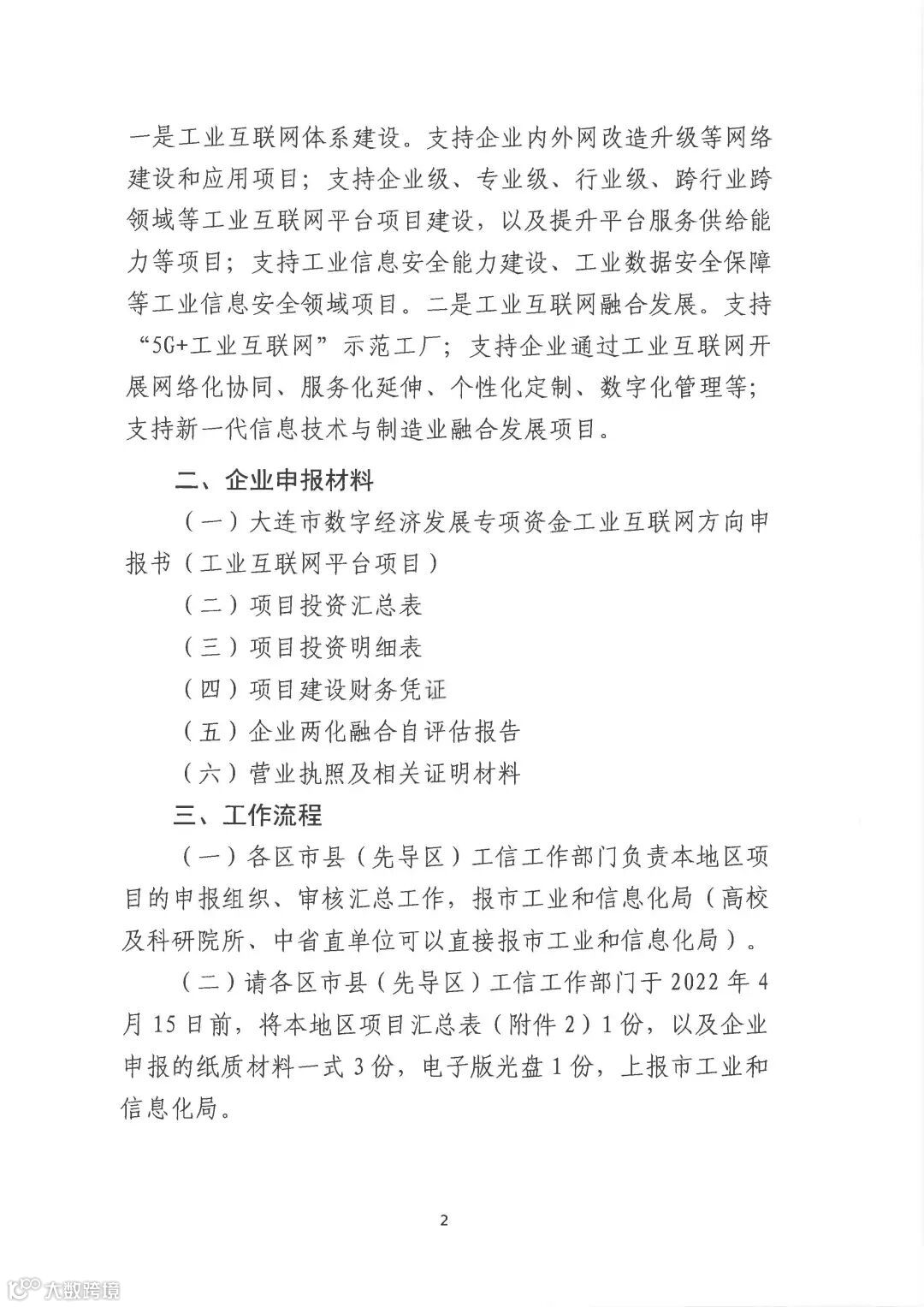 一是工业互联网体系建设。支持企业内外网改造升级等网络建设和应用项目；支持企业级、专业级、行业级、跨行业跨领域等工业互联网平台项目建设，以及提升平台服务供给能力等项目；支持工业信息安全能力建设、工业数据安全保障等工业信息安全领域项目。二是工业互联网融合发展。支持“5G+工业互联网”示范工厂；支持企业通过工业互联网开展网络化协同、服务化延伸、个性化定制、数字化管理等；支持新一代信息技术与制造业融合发展项目。

二、企业申报材料

（一）大连市数字经济发展专项资金工业互联网方向申报书（工业互联网平台项目）

（二）项目投资汇总表

（三）项目投资明细表

（四）项目建设财务凭证

（五）企业两化融合自评估报告

（六）营业执照及相关证明材料

三、工作流程

（一）各区市县（先导区）工信工作部门负责本地区项目的申报组织、审核汇总工作，报市工业和信息化局（高校及科研院所、中省直单位可以直接报市工业和信息化局）。

（二）请各区市县（先导区）工信工作部门于2022年4月15日前，将本地区项目汇总表（附件2）1份，以及企业申报的纸质材料一式3份，电子版光盘1份，上报市工业和信息化局。

2

大数跨境